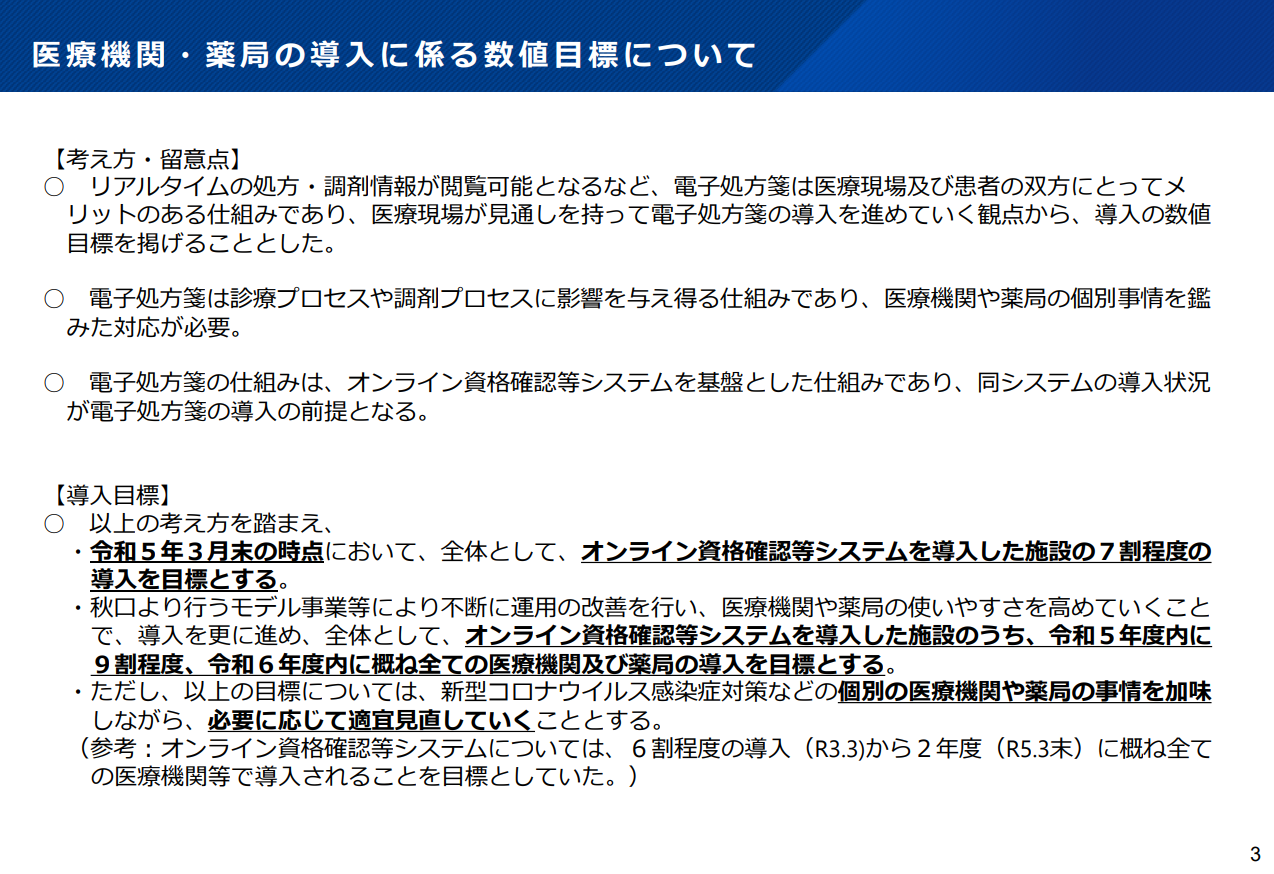 医療機関・薬局の導入に係る数値目標について

【考え方・留意点】
○ リアルタイムの処方・調剤情報が閲覧可能となるなど、電子処方箋は医療現場及び患者の双方にとってメリットのある仕組みであり、医療現場が見通しを持って電子処方箋の導入を進めていく観点から、導入の数値目標を掲げることとした。

○ 電子処方箋は診療プロセスや調剤プロセスに影響を与え得る仕組みであり、医療機関や薬局の個別事情を鑑みた対応が必要。

○ 電子処方箋の仕組みは、オンライン資格確認等システムを基盤とした仕組みであり、同システムの導入状況が電子処方箋の導入の前提となる。

【導入目標】
○ 以上の考え方を踏まえ、
・令和５年３月末の時点において、全体として、オンライン資格確認等システムを導入した施設の７割程度の導入を目標とする。
・秋口より行うモデル事業等により不断に運用の改善を行い、医療機関や薬局の使いやすさを高めていくことで、導入を更に進め、全体として、オンライン資格確認等システムを導入した施設のうち、令和５年度内に９割程度、令和６年度内に概ね全ての医療機関及び薬局の導入を目標とする。
・ただし、以上の目標については、新型コロナウイルス感染症対策などの個別の医療機関や薬局の事情を加味しながら、必要に応じて適宜見直していくこととする。
（参考：オンライン資格確認等システムについては、６割程度の導入（R3.3)から２年度（R5.3末）に概ね全ての医療機関等で導入されることを目標としていた。）

3